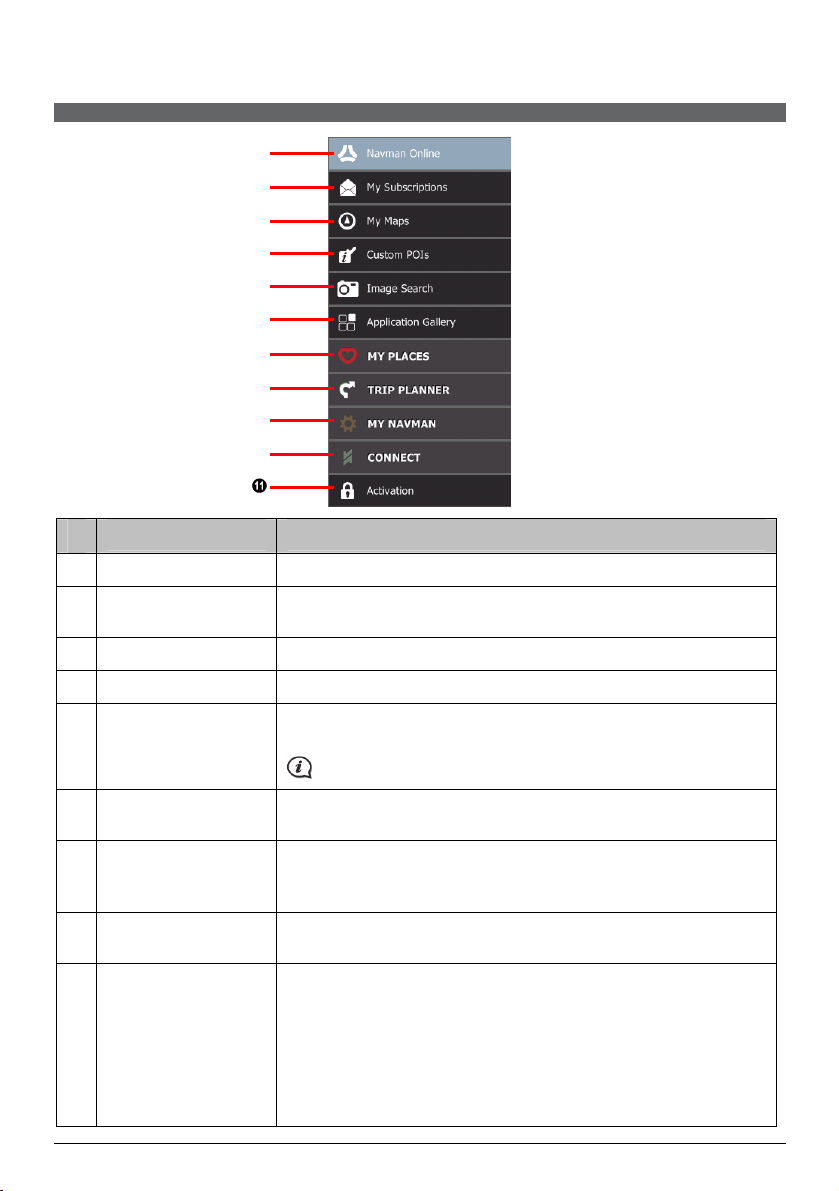 Navman Online

My Subscriptions

My Maps

Custom POIs

Image Search

Application Gallery

MY PLACES

TRIP PLANNER

MY NAVMAN

CONNECT

11 Activation